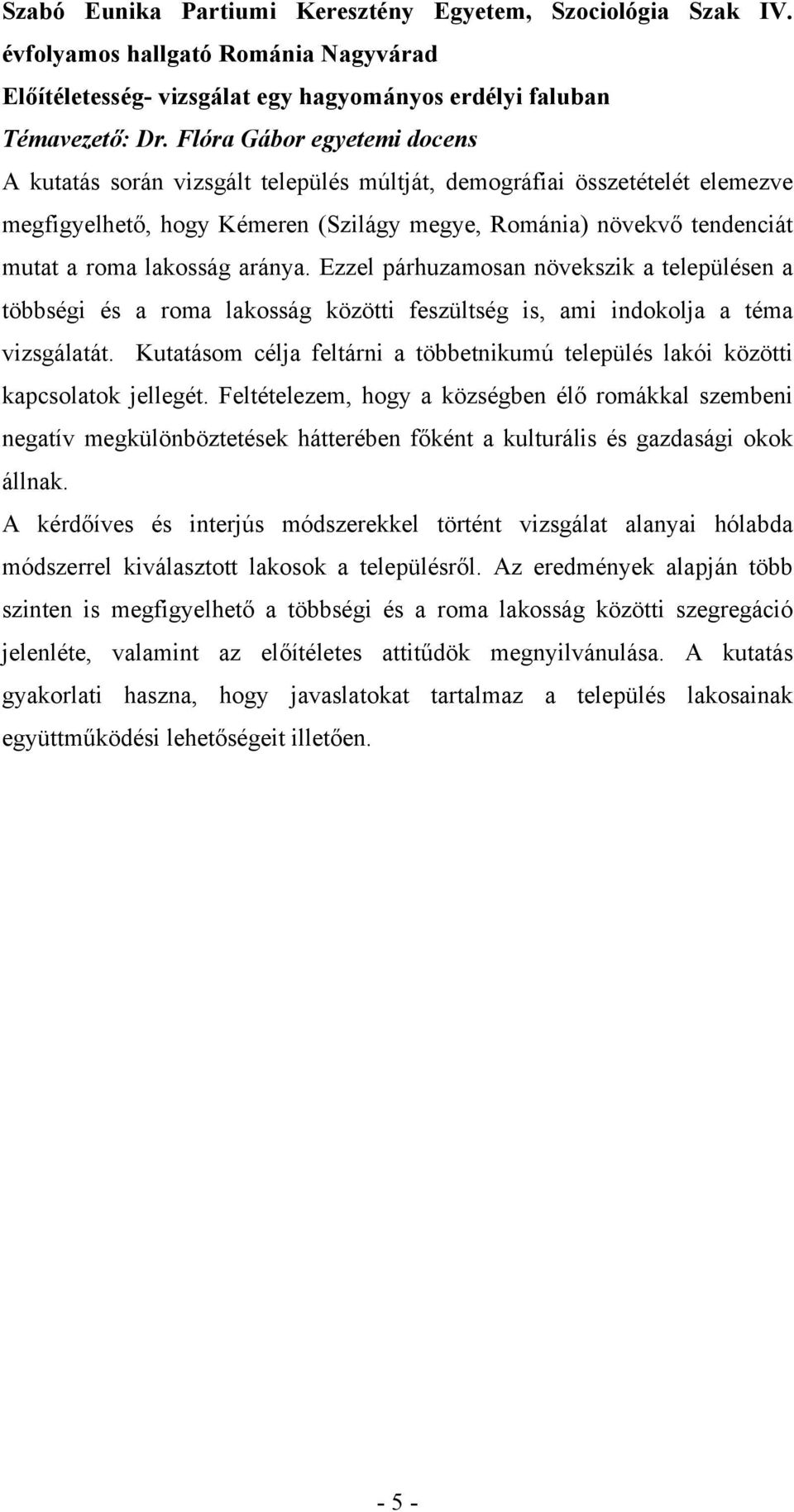 Szabó Eunika Partiumi Keresztény Egyetem, Szociológia Szak IV. évfolyamos hallgató Románia Nagyvárad
Előítéletesség- vizsgálat egy hagyományos erdélyi faluban
Témavezető: Dr. Flóra Gábor egyetemi docens

A kutatás során vizsgált település múltját, demográfiai összetételét elemezve megfigyelhető, hogy Kémeren (Szilágy megye, Románia) növekvő tendenciát mutat a roma lakosság aránya. Ezzel párhuzamosan növekszik a településen a többségi és a roma lakosság közötti feszültség is, ami indokolja a téma vizsgálatát. Kutatásom célja feltárni a többetnikumú település lakói közötti kapcsolatok jellegét. Feltételezem, hogy a községben élő romákkal szembeni negatív megkülönböztetések hátterében főként a kulturális és gazdasági okok állnak.

A kérdőíves és interjús módszerekkel történt vizsgálat alanyai hólabda módszerrel kiválasztott lakosok a településről. Az eredmények alapján több szinten is megfigyelhető a többségi és a roma lakosság közötti szegregáció jelenléte, valamint az előítéletes attitűdök megnyilvánulása. A kutatás gyakorlati haszna, hogy javaslatokat tartalmaz a település lakosainak együttműködési lehetőségeit illetően.

- 5 -